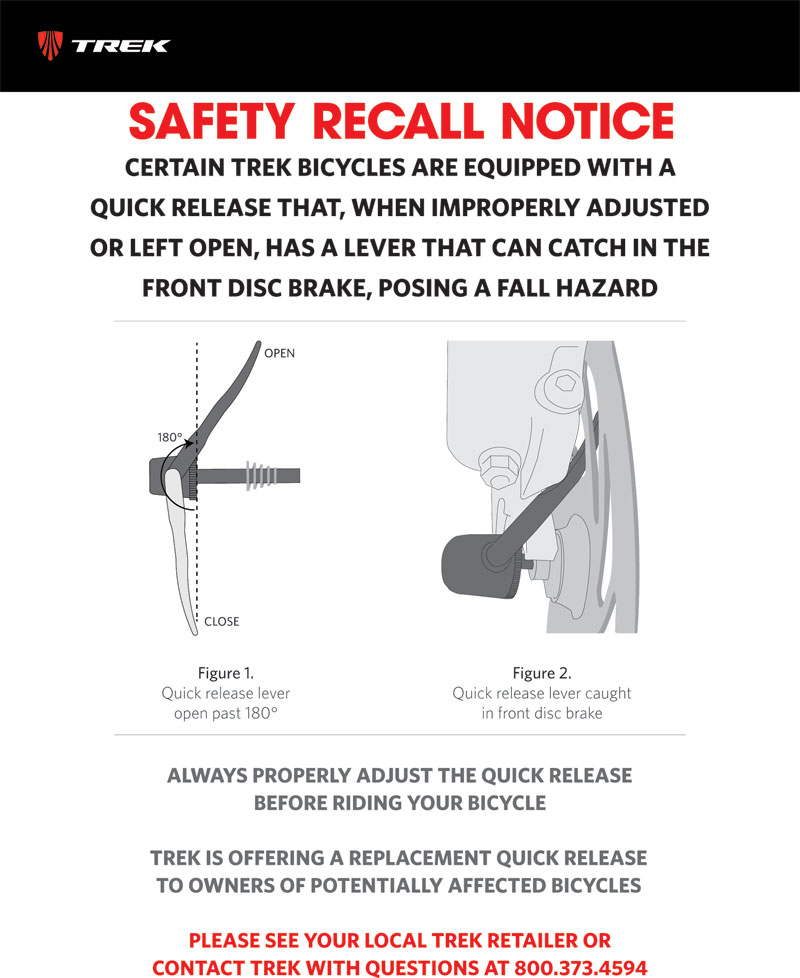 TREK

SAFETY RECALL NOTICE

CERTAIN TREK BICYCLES ARE EQUIPPED WITH A QUICK RELEASE THAT, WHEN IMPROPERLY ADJUSTED OR LEFT OPEN, HAS A LEVER THAT CAN CATCH IN THE FRONT DISC BRAKE, POSING A FALL HAZARD

OPEN
180°
CLOSE

Figure 1.
Quick release lever open past 180°

Figure 2.
Quick release lever caught in front disc brake

ALWAYS PROPERLY ADJUST THE QUICK RELEASE BEFORE RIDING YOUR BICYCLE

TREK IS OFFERING A REPLACEMENT QUICK RELEASE TO OWNERS OF POTENTIALLY AFFECTED BICYCLES

PLEASE SEE YOUR LOCAL TREK RETAILER OR CONTACT TREK WITH QUESTIONS AT 800.373.4594